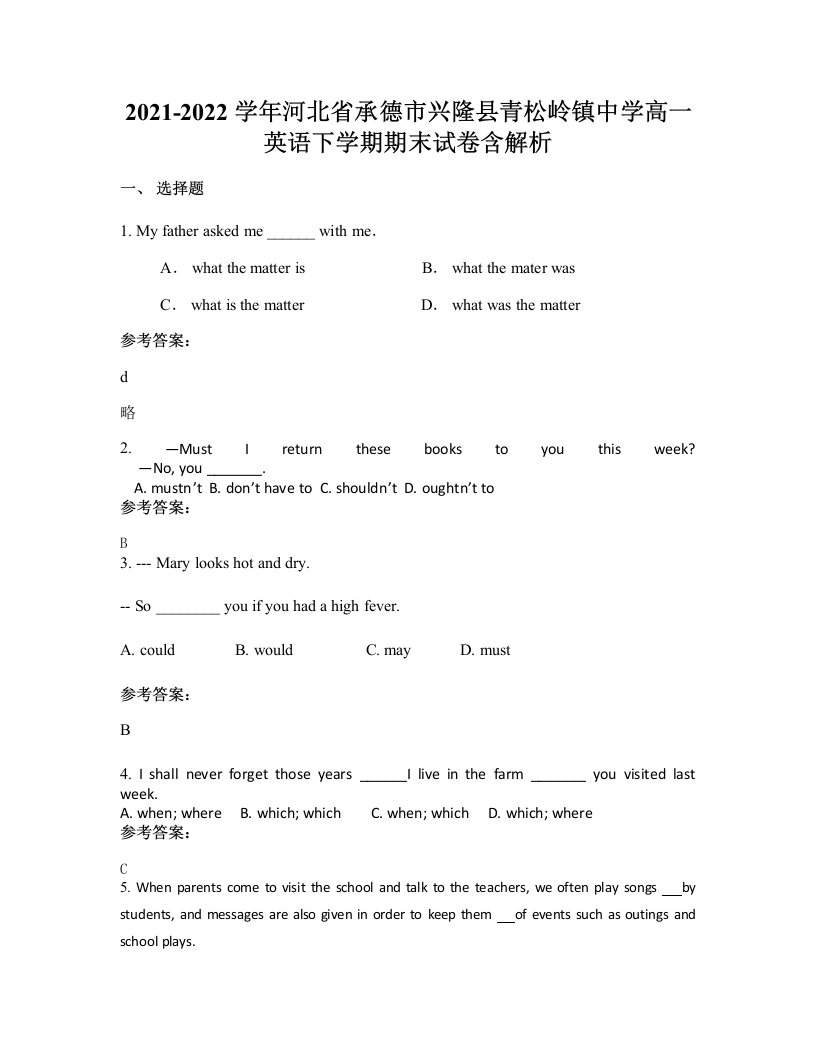 2021-2022 学年河北省承德市兴隆县青松岭镇中学高一英语下学期期末试卷含解析

一、 选择题

1. My father asked me ______ with me.

A． what the matter is　　B． what the mater was

C． what is the matter　　D． what was the matter

参考答案：

d

略

2. —Must I return these books to you this week?
—No, you _______.
A. mustn't B. don't have to C. shouldn't D. oughtn't to
参考答案：

B
3. --- Mary looks hot and dry.

-- So ________ you if you had a high fever.

A. could　B. would　C. may　D. must

参考答案：

B

4. I shall never forget those years ______I live in the farm _______ you visited last week.
A. when; where　B. which; which　C. when; which　D. which; where
参考答案：

C
5. When parents come to visit the school and talk to the teachers, we often play songs ___by students, and messages are also given in order to keep them ___of events such as outings and school plays.